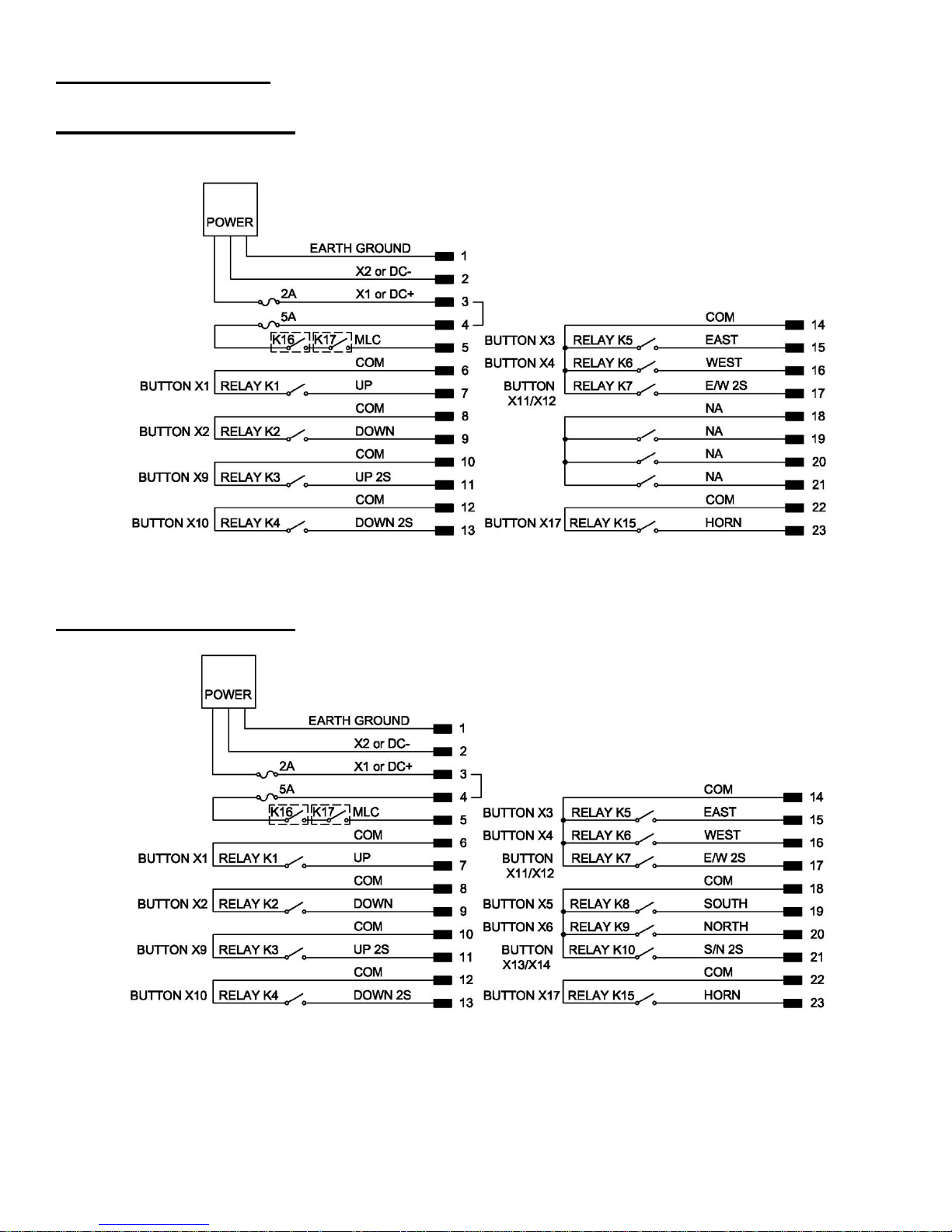 POWER
EARTH GROUND 1
X2 or DC- 2
2A X1 or DC+ 3
5A 4
K16 K17 MLC 5
COM 6
BUTTON X1 RELAY K1 UP 7
COM 8
BUTTON X2 RELAY K2 DOWN 9
COM 10
BUTTON X9 RELAY K3 UP 2S 11
COM 12
BUTTON X10 RELAY K4 DOWN 2S 13

COM 14
BUTTON X3 RELAY K5 EAST 15
BUTTON X4 RELAY K6 WEST 16
BUTTON X11/X12 RELAY K7 E/W 2S 17
NA 18
NA 19
NA 20
NA 21
COM 22
BUTTON X17 RELAY K15 HORN 23

POWER
EARTH GROUND 1
X2 or DC- 2
2A X1 or DC+ 3
5A 4
K16 K17 MLC 5
COM 6
BUTTON X1 RELAY K1 UP 7
COM 8
BUTTON X2 RELAY K2 DOWN 9
COM 10
BUTTON X9 RELAY K3 UP 2S 11
COM 12
BUTTON X10 RELAY K4 DOWN 2S 13

COM 14
BUTTON X3 RELAY K5 EAST 15
BUTTON X4 RELAY K6 WEST 16
BUTTON X11/X12 RELAY K7 E/W 2S 17
COM 18
BUTTON X5 RELAY K8 SOUTH 19
BUTTON X6 RELAY K9 NORTH 20
BUTTON X13/X14 RELAY K10 S/N 2S 21
COM 22
BUTTON X17 RELAY K15 HORN 23